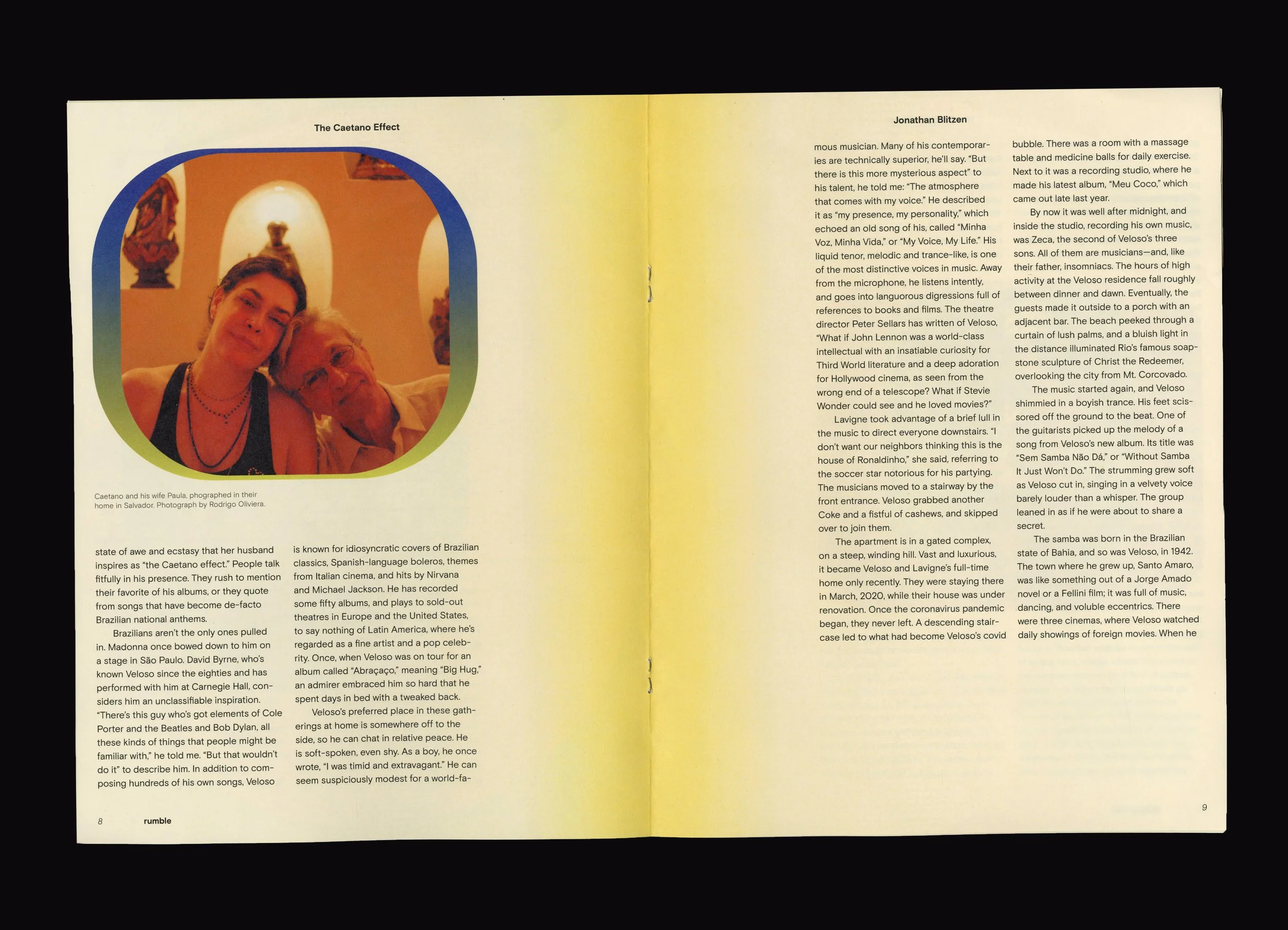 The Caetano Effect

Caetano and his wife Paula, phographed in their home in Salvador. Photograph by Rodrigo Oliviera.

state of awe and ecstasy that her husband inspires as "the Caetano effect." People talk fitfully in his presence. They rush to mention their favorite of his albums, or they quote from songs that have become de-facto Brazilian national anthems.

Brazilians aren't the only ones pulled in. Madonna once bowed down to him on a stage in São Paulo. David Byrne, who's known Veloso since the eighties and has performed with him at Carnegie Hall, considers him an unclassifiable inspiration. "There's this guy who's got elements of Cole Porter and the Beatles and Bob Dylan, all these kinds of things that people might be familiar with," he told me. "But that wouldn't do it" to describe him. In addition to composing hundreds of his own songs, Veloso

is known for idiosyncratic covers of Brazilian classics, Spanish-language boleros, themes from Italian cinema, and hits by Nirvana and Michael Jackson. He has recorded some fifty albums, and plays to sold-out theatres in Europe and the United States, to say nothing of Latin America, where he's regarded as a fine artist and a pop celebrity. Once, when Veloso was on tour for an album called "Abraçaço," meaning "Big Hug," an admirer embraced him so hard that he spent days in bed with a tweaked back.

Veloso's preferred place in these gatherings at home is somewhere off to the side, so he can chat in relative peace. He is soft-spoken, even shy. As a boy, he once wrote, "I was timid and extravagant." He can seem suspiciously modest for a world-fa-

8 rumble

Jonathan Blitzen

mous musician. Many of his contemporaries are technically superior, he'll say. "But there is this more mysterious aspect" to his talent, he told me: "The atmosphere that comes with my voice." He described it as "my presence, my personality," which echoed an old song of his, called "Minha Voz, Minha Vida," or "My Voice, My Life." His liquid tenor, melodic and trance-like, is one of the most distinctive voices in music. Away from the microphone, he listens intently, and goes into languorous digressions full of references to books and films. The theatre director Peter Sellars has written of Veloso, "What if John Lennon was a world-class intellectual with an insatiable curiosity for Third World literature and a deep adoration for Hollywood cinema, as seen from the wrong end of a telescope? What if Stevie Wonder could see and he loved movies?"

Lavigne took advantage of a brief lull in the music to direct everyone downstairs. "I don't want our neighbors thinking this is the house of Ronaldinho," she said, referring to the soccer star notorious for his partying. The musicians moved to a stairway by the front entrance. Veloso grabbed another Coke and a fistful of cashews, and skipped over to join them.

The apartment is in a gated complex, on a steep, winding hill. Vast and luxurious, it became Veloso and Lavigne's full-time home only recently. They were staying there in March, 2020, while their house was under renovation. Once the coronavirus pandemic began, they never left. A descending staircase led to what had become Veloso's covid

bubble. There was a room with a massage table and medicine balls for daily exercise. Next to it was a recording studio, where he made his latest album, "Meu Coco," which came out late last year.

By now it was well after midnight, and inside the studio, recording his own music, was Zeca, the second of Veloso's three sons. All of them are musicians—and, like their father, insomniacs. The hours of high activity at the Veloso residence fall roughly between dinner and dawn. Eventually, the guests made it outside to a porch with an adjacent bar. The beach peeked through a curtain of lush palms, and a bluish light in the distance illuminated Rio's famous soapstone sculpture of Christ the Redeemer, overlooking the city from Mt. Corcovado.

The music started again, and Veloso shimmied in a boyish trance. His feet scissored off the ground to the beat. One of the guitarists picked up the melody of a song from Veloso's new album. Its title was "Sem Samba Não Dá," or "Without Samba It Just Won't Do." The strumming grew soft as Veloso cut in, singing in a velvety voice barely louder than a whisper. The group leaned in as if he were about to share a secret.

The samba was born in the Brazilian state of Bahia, and so was Veloso, in 1942. The town where he grew up, Santo Amaro, was like something out of a Jorge Amado novel or a Fellini film; it was full of music, dancing, and voluble eccentrics. There were three cinemas, where Veloso watched daily showings of foreign movies. When he

9